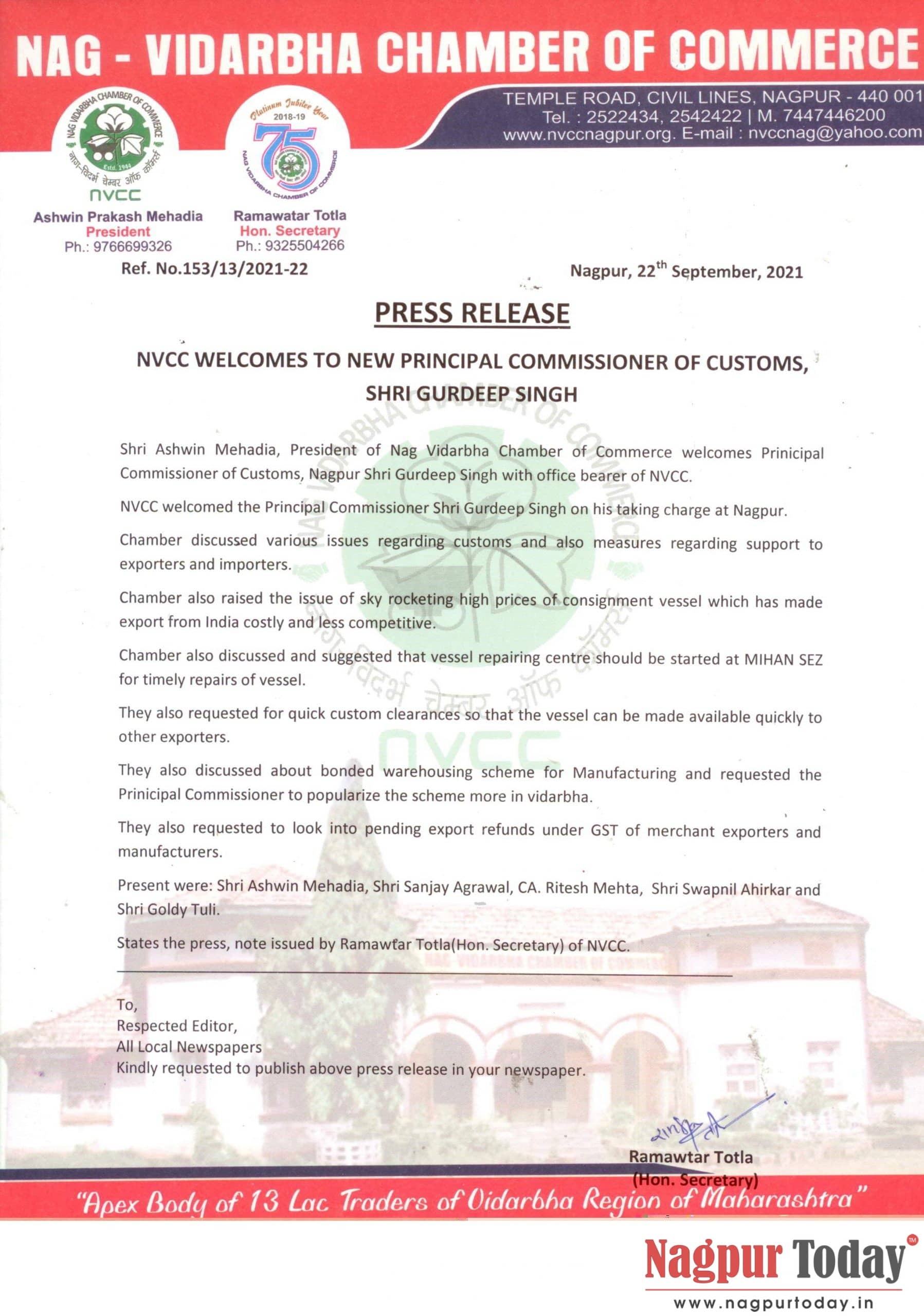 NAG - VIDARBHA CHAMBER OF COMMERCE

TEMPLE ROAD, CIVIL LINES, NAGPUR - 440 001
Tel. : 2522434, 2542422 | M. 7447446200
www.nvccnagpur.org. E-mail : nvccnag@yahoo.com

NAG VIDARBHA CHAMBER OF COMMERCE
Estd. 1944
नाग-विदर्भ चेम्बर ऑफ कॉमर्स
NVCC

Platinum Jubilee Year
2018-19
75
NAG VIDARBHA CHAMBER OF COMMERCE

Ashwin Prakash Mehadia
President
Ph.: 9766699326

Ramawatar Totla
Hon. Secretary
Ph.: 9325504266

Ref. No.153/13/2021-22

Nagpur, 22$^{th}$ September, 2021

PRESS RELEASE

NVCC WELCOMES TO NEW PRINCIPAL COMMISSIONER OF CUSTOMS, SHRI GURDEEP SINGH

Shri Ashwin Mehadia, President of Nag Vidarbha Chamber of Commerce welcomes Prinicipal Commissioner of Customs, Nagpur Shri Gurdeep Singh with office bearer of NVCC.

NVCC welcomed the Principal Commissioner Shri Gurdeep Singh on his taking charge at Nagpur.

Chamber discussed various issues regarding customs and also measures regarding support to exporters and importers.

Chamber also raised the issue of sky rocketing high prices of consignment vessel which has made export from India costly and less competitive.

Chamber also discussed and suggested that vessel repairing centre should be started at MIHAN SEZ for timely repairs of vessel.

They also requested for quick custom clearances so that the vessel can be made available quickly to other exporters.

They also discussed about bonded warehousing scheme for Manufacturing and requested the Prinicipal Commissioner to popularize the scheme more in vidarbha.

They also requested to look into pending export refunds under GST of merchant exporters and manufacturers.

Present were: Shri Ashwin Mehadia, Shri Sanjay Agrawal, CA. Ritesh Mehta, Shri Swapnil Ahirkar and Shri Goldy Tuli.

States the press, note issued by Ramawtar Totla(Hon. Secretary) of NVCC.

To,
Respected Editor,
All Local Newspapers
Kindly requested to publish above press release in your newspaper.

Ramawtar Totla
(Hon. Secretary)

"Apex Body of 13 Lac Traders of Vidarbha Region of Maharashtra"

Nagpur Today
www.nagpurtoday.in